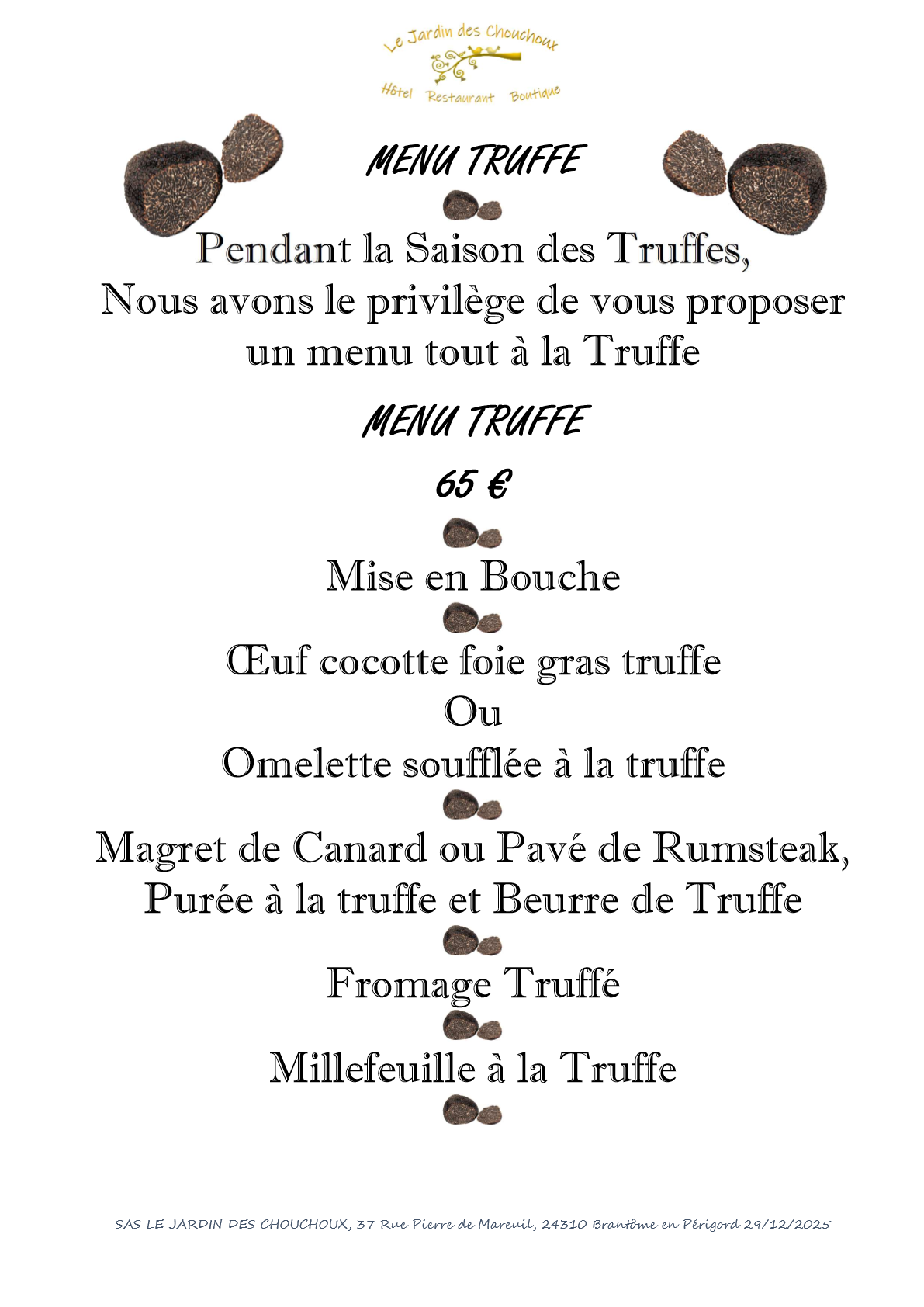 Le Jardin des Chouchoux

Hôtel Restaurant Boutique

MENU TRUFFE

Pendant la Saison des Truffes, Nous avons le privilège de vous proposer un menu tout à la Truffe

MENU TRUFFE

65 €

Mise en Bouche

Œuf cocotte foie gras truffe
Ou
Omelette soufflée à la truffe

Magret de Canard ou Pavé de Rumsteak,
Purée à la truffe et Beurre de Truffe

Fromage Truffé

Millefeuille à la Truffe

SAS LE JARDIN DES CHOUCHOUX, 37 Rue Pierre de Mareuil, 24310 Brantôme en Périgord 29/12/2025